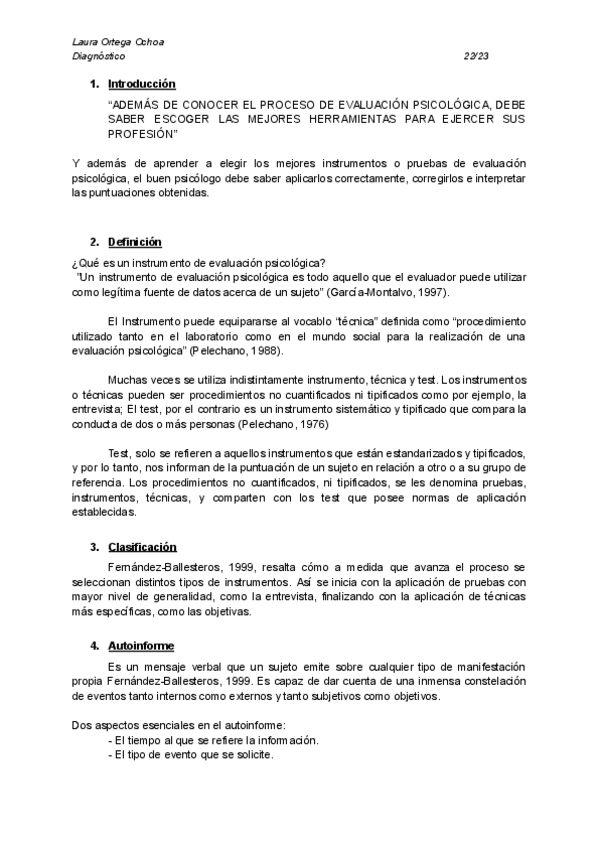 Laura Ortega Ochoa
Diagnóstico 22/23

1. Introducción

"ADEMÁS DE CONOCER EL PROCESO DE EVALUACIÓN PSICOLÓGICA, DEBE SABER ESCOGER LAS MEJORES HERRAMIENTAS PARA EJERCER SUS PROFESIÓN"

Y además de aprender a elegir los mejores instrumentos o pruebas de evaluación psicológica, el buen psicólogo debe saber aplicarlos correctamente, corregirlos e interpretar las puntuaciones obtenidas.

2. Definición

¿Qué es un instrumento de evaluación psicológica?
"Un instrumento de evaluación psicológica es todo aquello que el evaluador puede utilizar como legítima fuente de datos acerca de un sujeto" (García-Montalvo, 1997).

El Instrumento puede equipararse al vocablo "técnica" definida como "procedimiento utilizado tanto en el laboratorio como en el mundo social para la realización de una evaluación psicológica" (Pelechano, 1988).

Muchas veces se utiliza indistintamente instrumento, técnica y test. Los instrumentos o técnicas pueden ser procedimientos no cuantificados ni tipificados como por ejemplo, la entrevista; El test, por el contrario es un instrumento sistemático y tipificado que compara la conducta de dos o más personas (Pelechano, 1976)

Test, solo se refieren a aquellos instrumentos que están estandarizados y tipificados, y por lo tanto, nos informan de la puntuación de un sujeto en relación a otro o a su grupo de referencia. Los procedimientos no cuantificados, ni tipificados, se les denomina pruebas, instrumentos, técnicas, y comparten con los test que posee normas de aplicación establecidas.

3. Clasificación

Fernández-Ballesteros, 1999, resalta cómo a medida que avanza el proceso se seleccionan distintos tipos de instrumentos. Así se inicia con la aplicación de pruebas con mayor nivel de generalidad, como la entrevista, finalizando con la aplicación de técnicas más específicas, como las objetivas.

4. Autoinforme

Es un mensaje verbal que un sujeto emite sobre cualquier tipo de manifestación propia Fernández-Ballesteros, 1999. Es capaz de dar cuenta de una inmensa constelación de eventos tanto internos como externos y tanto subjetivos como objetivos.

Dos aspectos esenciales en el autoinforme:
- El tiempo al que se refiere la información.
- El tipo de evento que se solicite.